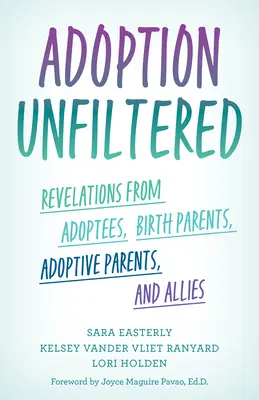 ADOPTION UNFILTERED

REVELATIONS FROM ADOPTEES, BIRTH PARENTS, ADOPTIVE PARENTS, AND ALLIES

SARA EASTERLY
KELSEY VANDER VLIET RANYARD
LORI HOLDEN

Foreword by Joyce Maguire Pavao, Ed.D.